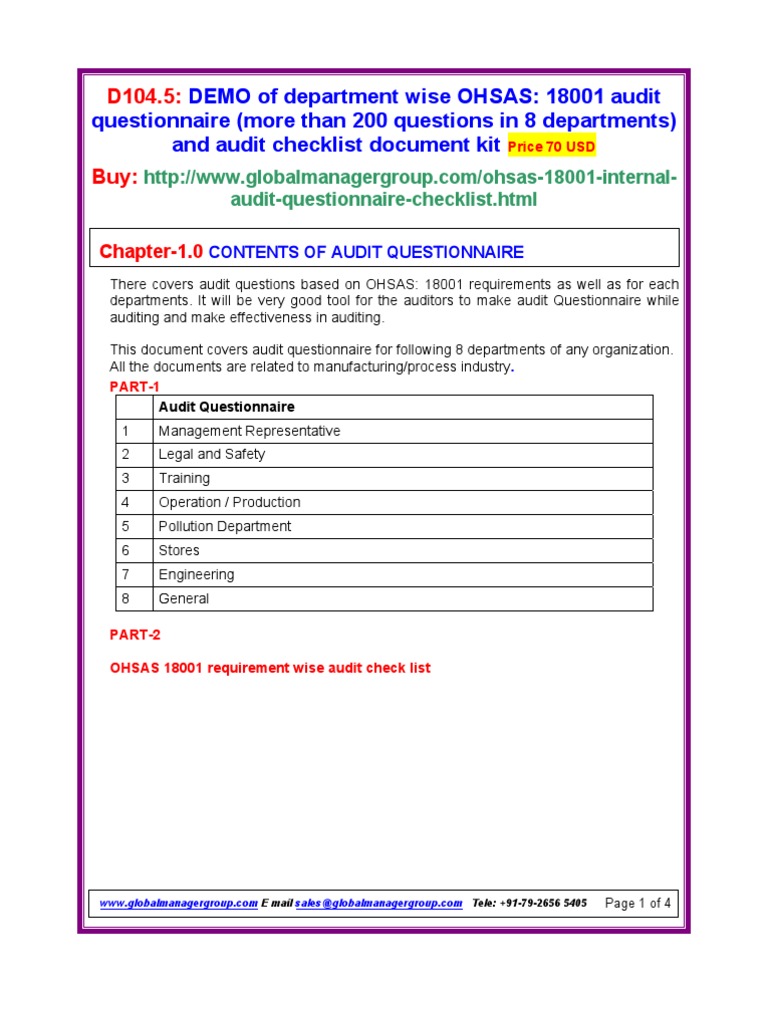 D104.5: DEMO of department wise OHSAS: 18001 audit questionnaire (more than 200 questions in 8 departments) and audit checklist document kit Price 70 USD

Buy: http://www.globalmanagergroup.com/ohsas-18001-internal-audit-questionnaire-checklist.html

Chapter-1.0 CONTENTS OF AUDIT QUESTIONNAIRE

There covers audit questions based on OHSAS: 18001 requirements as well as for each departments. It will be very good tool for the auditors to make audit Questionnaire while auditing and make effectiveness in auditing.

This document covers audit questionnaire for following 8 departments of any organization. All the documents are related to manufacturing/process industry.

PART-1

| | Audit Questionnaire |
|---|---|
| 1 | Management Representative |
| 2 | Legal and Safety |
| 3 | Training |
| 4 | Operation / Production |
| 5 | Pollution Department |
| 6 | Stores |
| 7 | Engineering |
| 8 | General |

PART-2

OHSAS 18001 requirement wise audit check list

www.globalmanagergroup.com E mail sales@globalmanagergroup.com Tele: +91-79-2656 5405 Page 1 of 4